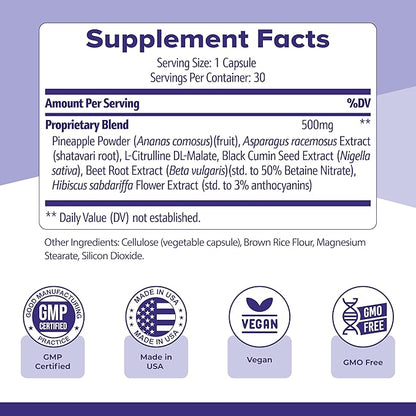 Supplement Facts
Serving Size: 1 Capsule
Servings Per Container: 30

| Amount Per Serving | | %DV |
|---|---|---|
| Proprietary Blend | 500mg | ** |

Pineapple Powder (Ananas comosus)(fruit), Asparagus racemosus Extract (shatavari root), L-Citrulline DL-Malate, Black Cumin Seed Extract (Nigella sativa), Beet Root Extract (Beta vulgaris)(std. to 50% Betaine Nitrate), Hibiscus sabdariffa Flower Extract (std. to 3% anthocyanins)

** Daily Value (DV) not established.

Other Ingredients: Cellulose (vegetable capsule), Brown Rice Flour, Magnesium Stearate, Silicon Dioxide.

GOOD MANUFACTURING PRACTICE GMP CERTIFIED

GMP Certified

MADE IN USA MADE IN USA

Made in USA

VEGAN

Vegan

GMO FREE

GMO Free